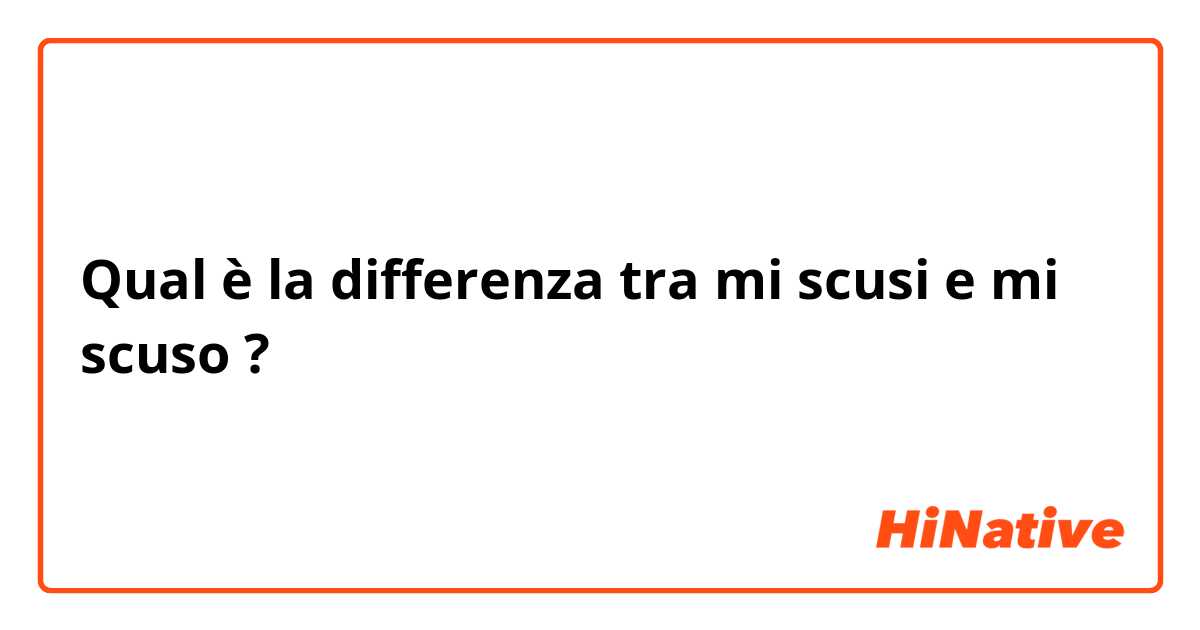 Qual è la differenza tra mi scusi e mi scuso ?

HiNative